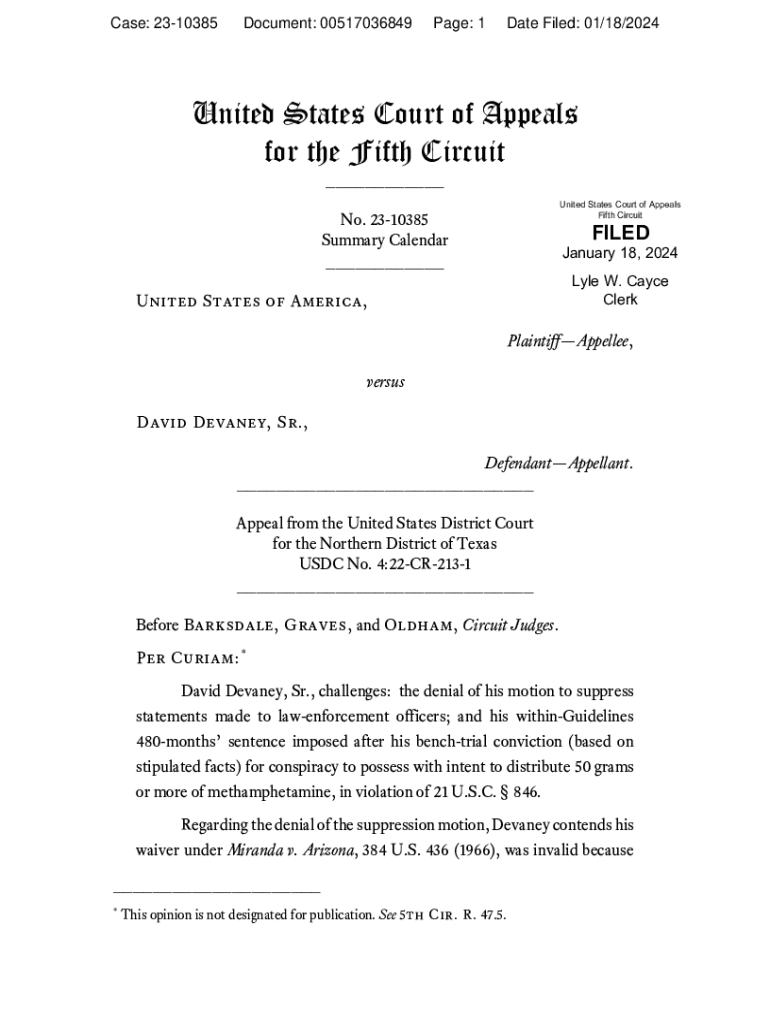 Case: 23-10385 Document: 00517036849 Page: 1 Date Filed: 01/18/2024

United States Court of Appeals
for the Fifth Circuit

No. 23-10385
Summary Calendar

United States Court of Appeals
Fifth Circuit
FILED
January 18, 2024
Lyle W. Cayce
Clerk

United States of America,

Plaintiff—Appellee,

versus

David Devaney, Sr.,

Defendant—Appellant.

Appeal from the United States District Court
for the Northern District of Texas
USDC No. 4:22-CR-213-1

Before Barksdale, Graves, and Oldham, Circuit Judges.

Per Curiam:*

David Devaney, Sr., challenges: the denial of his motion to suppress statements made to law-enforcement officers; and his within-Guidelines 480-months' sentence imposed after his bench-trial conviction (based on stipulated facts) for conspiracy to possess with intent to distribute 50 grams or more of methamphetamine, in violation of 21 U.S.C. § 846.

Regarding the denial of the suppression motion, Devaney contends his waiver under Miranda v. Arizona, 384 U.S. 436 (1966), was invalid because

* This opinion is not designated for publication. See 5th Cir. R. 47.5.